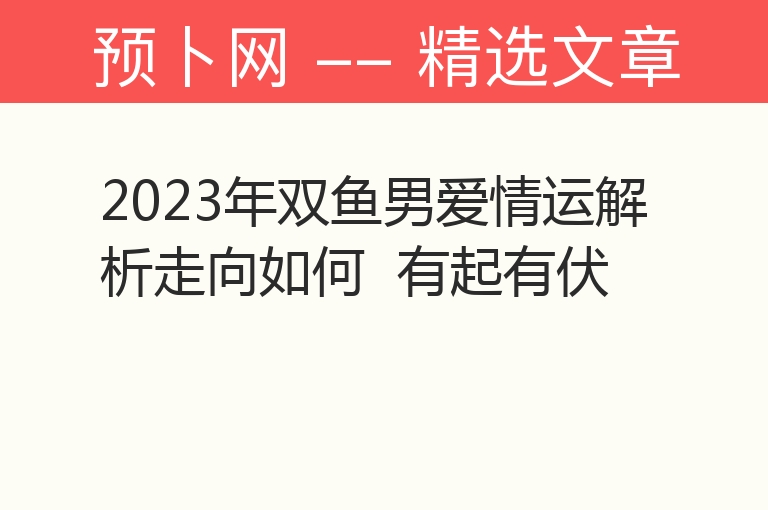 预卜网 —— 精选文章

2023年双鱼男爱情运解析走向如何 有起有伏